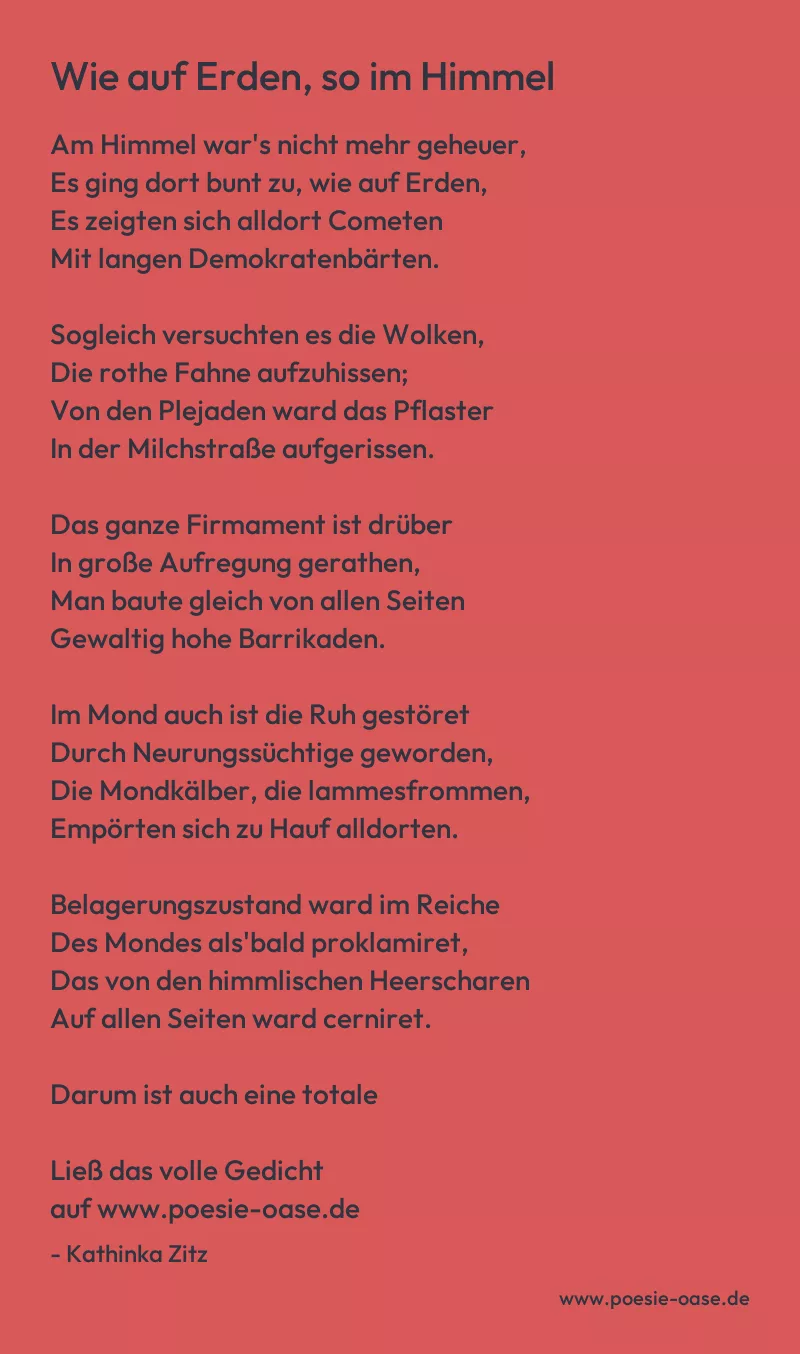 Wie auf Erden, so im Himmel

Am Himmel war's nicht mehr geheuer,
Es ging dort bunt zu, wie auf Erden,
Es zeigten sich alldort Cometen
Mit langen Demokratenbärten.

Sogleich versuchten es die Wolken,
Die rothe Fahne aufzuhissen;
Von den Plejaden ward das Pflaster
In der Milchstraße aufgerissen.

Das ganze Firmament ist drüber
In große Aufregung gerathen,
Man baute gleich von allen Seiten
Gewaltig hohe Barrikaden.

Im Mond auch ist die Ruh gestöret
Durch Neurungssüchtige geworden,
Die Mondkälber, die lammesfrommen,
Empörten sich zu Hauf alldorten.

Belagerungszustand ward im Reiche
Des Mondes als'bald proklamiret,
Das von den himmlischen Heerscharen
Auf allen Seiten ward cerniret.

Darum ist auch eine totale

Ließ das volle Gedicht
auf www.poesie-oase.de

- Kathinka Zitz

www.poesie-oase.de